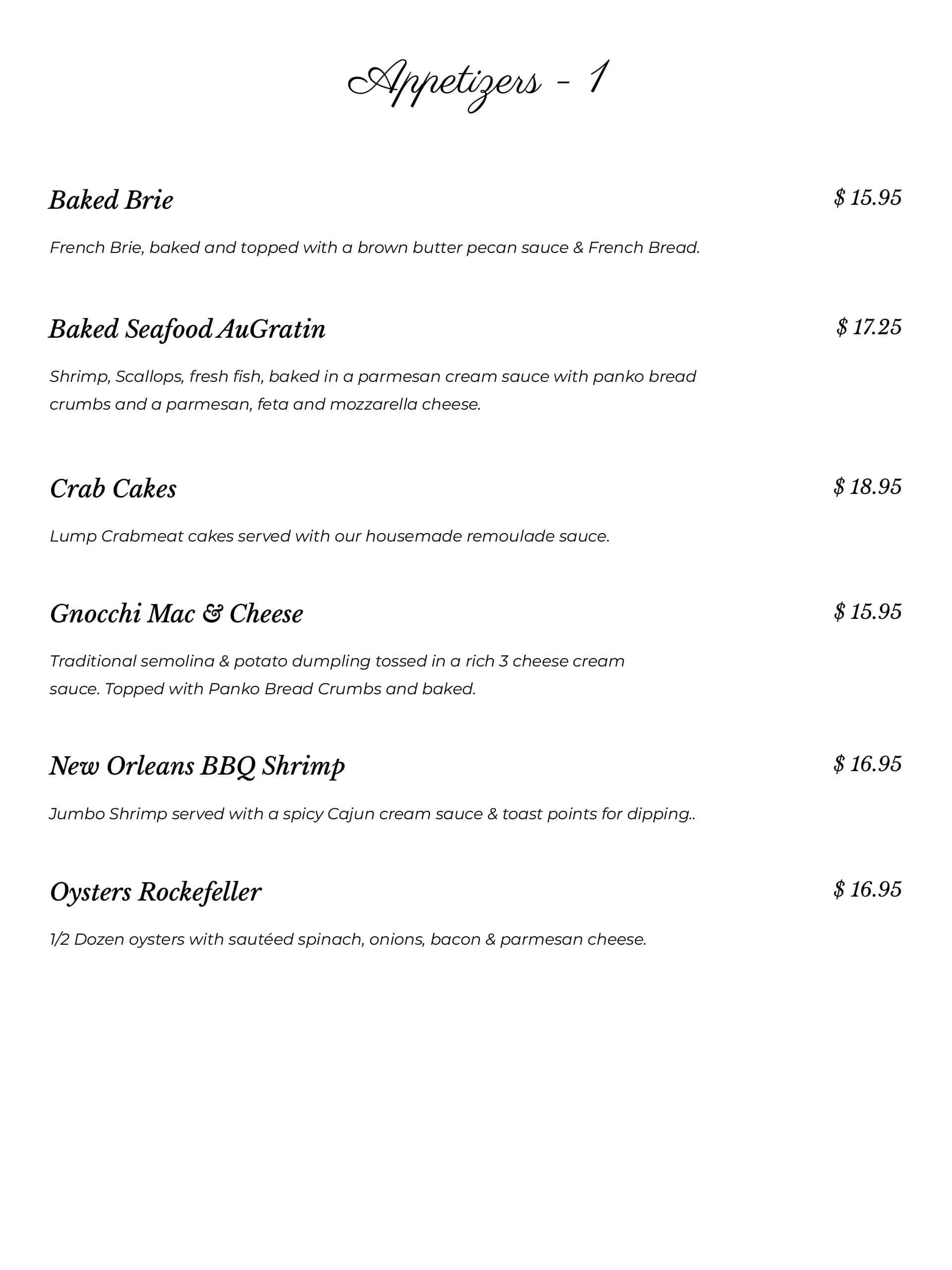 Appetizers - 1

Baked Brie $ 15.95

French Brie, baked and topped with a brown butter pecan sauce & French Bread.

Baked Seafood AuGratin $ 17.25

Shrimp, Scallops, fresh fish, baked in a parmesan cream sauce with panko bread crumbs and a parmesan, feta and mozzarella cheese.

Crab Cakes $ 18.95

Lump Crabmeat cakes served with our housemade remoulade sauce.

Gnocchi Mac & Cheese $ 15.95

Traditional semolina & potato dumpling tossed in a rich 3 cheese cream sauce. Topped with Panko Bread Crumbs and baked.

New Orleans BBQ Shrimp $ 16.95

Jumbo Shrimp served with a spicy Cajun cream sauce & toast points for dipping..

Oysters Rockefeller $ 16.95

1/2 Dozen oysters with sautéed spinach, onions, bacon & parmesan cheese.